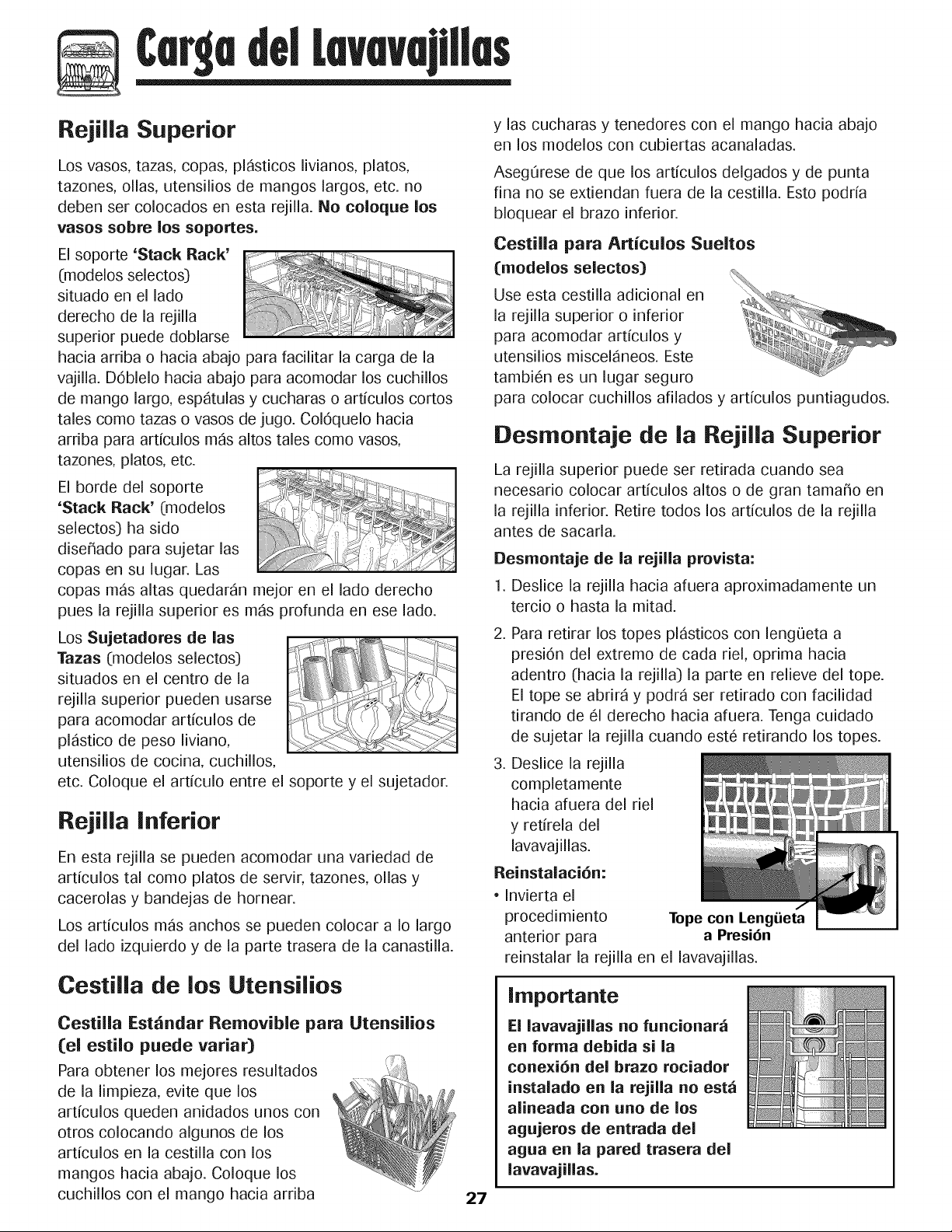 Carga del Lavavajillas

Rejilla Superior

Los vasos, tazas, copas, plásticos livianos, platos, tazones, ollas, utensilios de mangos largos, etc. no deben ser colocados en esta rejilla. No coloque los vasos sobre los soportes.

El soporte 'Stack Rack' (modelos selectos) situado en el lado derecho de la rejilla superior puede doblarse hacia arriba o hacia abajo para facilitar la carga de la vajilla. Dóblelo hacia abajo para acomodar los cuchillos de mango largo, espátulas y cucharas o artículos cortos tales como tazas o vasos de jugo. Colóquelo hacia arriba para artículos más altos tales como vasos, tazones, platos, etc.

El borde del soporte 'Stack Rack' (modelos selectos) ha sido diseñado para sujetar las copas en su lugar. Las copas más altas quedarán mejor en el lado derecho pues la rejilla superior es más profunda en ese lado.

Los Sujetadores de las Tazas (modelos selectos) situados en el centro de la rejilla superior pueden usarse para acomodar artículos de plástico de peso liviano, utensilios de cocina, cuchillos, etc. Coloque el artículo entre el soporte y el sujetador.

Rejilla Inferior

En esta rejilla se pueden acomodar una variedad de artículos tal como platos de servir, tazones, ollas y cacerolas y bandejas de hornear.

Los artículos más anchos se pueden colocar a lo largo del lado izquierdo y de la parte trasera de la canastilla.

Cestilla de los Utensilios

Cestilla Estándar Removible para Utensilios (el estilo puede variar)

Para obtener los mejores resultados de la limpieza, evite que los artículos queden anidados unos con otros colocando algunos de los artículos en la cestilla con los mangos hacia abajo. Coloque los cuchillos con el mango hacia arriba y las cucharas y tenedores con el mango hacia abajo en los modelos con cubiertas acanaladas.

Asegúrese de que los artículos delgados y de punta fina no se extiendan fuera de la cestilla. Esto podría bloquear el brazo inferior.

Cestilla para Artículos Sueltos (modelos selectos)

Use esta cestilla adicional en la rejilla superior o inferior para acomodar artículos y utensilios misceláneos. Este también es un lugar seguro para colocar cuchillos afilados y artículos puntiagudos.

Desmontaje de la Rejilla Superior

La rejilla superior puede ser retirada cuando sea necesario colocar artículos altos o de gran tamaño en la rejilla inferior. Retire todos los artículos de la rejilla antes de sacarla.

Desmontaje de la rejilla provista:

1. Deslice la rejilla hacia afuera aproximadamente un tercio o hasta la mitad.

2. Para retirar los topes plásticos con lengüeta a presión del extremo de cada riel, oprima hacia adentro (hacia la rejilla) la parte en relieve del tope. El tope se abrirá y podrá ser retirado con facilidad tirando de él derecho hacia afuera. Tenga cuidado de sujetar la rejilla cuando esté retirando los topes.

3. Deslice la rejilla completamente hacia afuera del riel y retírela del lavavajillas.

Reinstalación:

• Invierta el procedimiento anterior para reinstalar la rejilla en el lavavajillas.

Tope con Lengüeta a Presión

Importante

El lavavajillas no funcionará en forma debida si la conexión del brazo rociador instalado en la rejilla no está alineada con uno de los agujeros de entrada del agua en la pared trasera del lavavajillas.

27